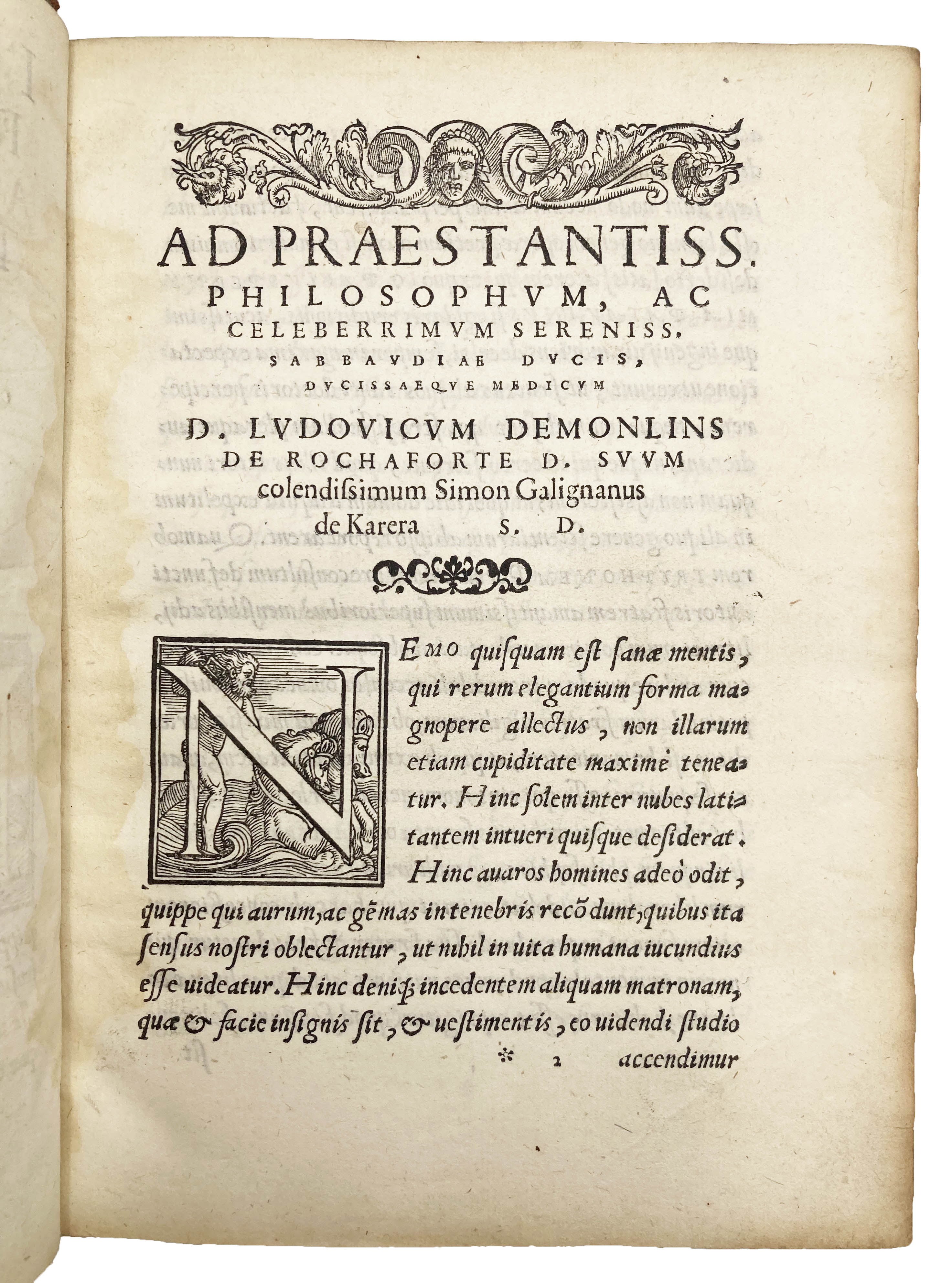 AD PRAESTANTISS. PHILOSOPHVM, AC CELEBERRIMVM SERENISS. SABBAVDIAE DVCIS, DVCISSAEQVE MEDICVM D. LVDOVICVM DEMONLINS DE ROCHAFORTE D. SVVM colendisſimum Simon Galignanus de Karera S. D.

NEMO quiſquam eſt ſanæ mentis, qui rerum elegantium forma magnopere allectus, non illarum etiam cupiditate maximè teneatur. Hinc ſolem inter nubes latitantem intueri quiſque deſiderat. Hinc auaros homines adeò odit, quippe qui aurum, ac gēmas in tenebris recōdunt, quibus ita ſenſus noſtri oblectantur, ut nihil in uita humana iucundius eſſe uideatur. Hinc deniq; incedentem aliquam matronam, quæ & facie inſignis ſit, & ueſtimentis, eo uidendi ſtudio

* 2 accendimur